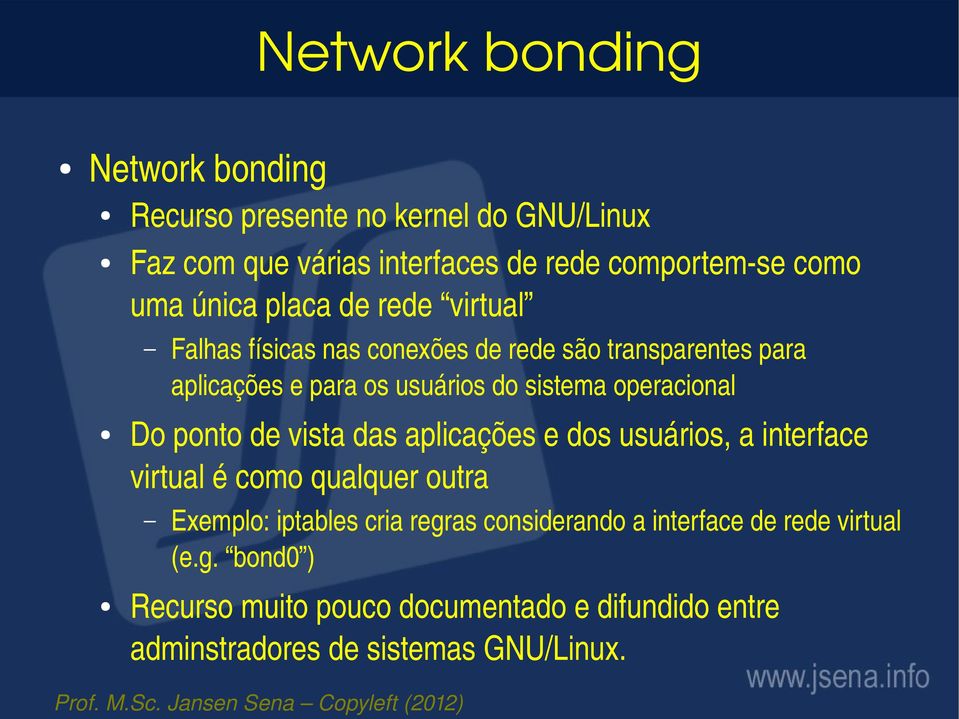 Network bonding

• Network bonding
  • Recurso presente no kernel do GNU/Linux
  • Faz com que várias interfaces de rede comportem-se como uma única placa de rede “virtual”
    – Falhas físicas nas conexões de rede são transparentes para aplicações e para os usuários do sistema operacional
  • Do ponto de vista das aplicações e dos usuários, a interface virtual é como qualquer outra
    – Exemplo: iptables cria regras considerando a interface de rede virtual (e.g. “bond0”)
  • Recurso muito pouco documentado e difundido entre adminstradores de sistemas GNU/Linux.

www.jsena.info

Prof. M.Sc. Jansen Sena – Copyleft (2012)